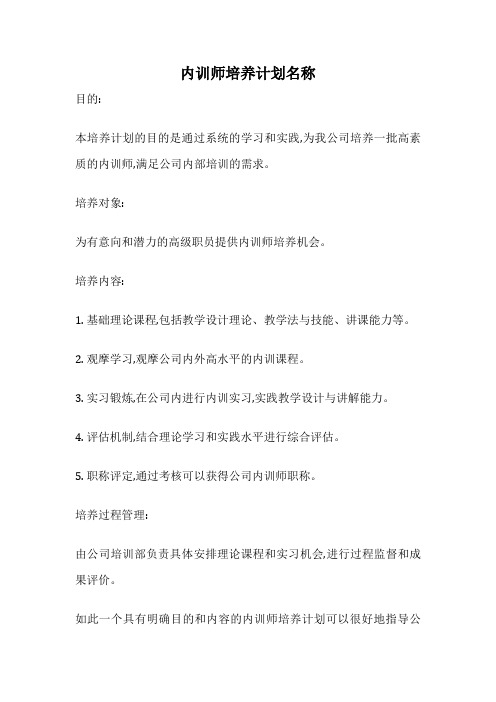 内训师培养计划名称

目的:

本培养计划的目的是通过系统的学习和实践,为我公司培养一批高素质的内训师,满足公司内部培训的需求。

培养对象:

为有意向和潜力的高级职员提供内训师培养机会。

培养内容:

1. 基础理论课程,包括教学设计理论、教学法与技能、讲课能力等。

2. 观摩学习,观摩公司内外高水平的内训课程。

3. 实习锻炼,在公司内进行内训实习,实践教学设计与讲解能力。

4. 评估机制,结合理论学习和实践水平进行综合评估。

5. 职称评定,通过考核可以获得公司内训师职称。

培养过程管理:

由公司培训部负责具体安排理论课程和实习机会,进行过程监督和成果评价。

如此一个具有明确目的和内容的内训师培养计划可以很好地指导公